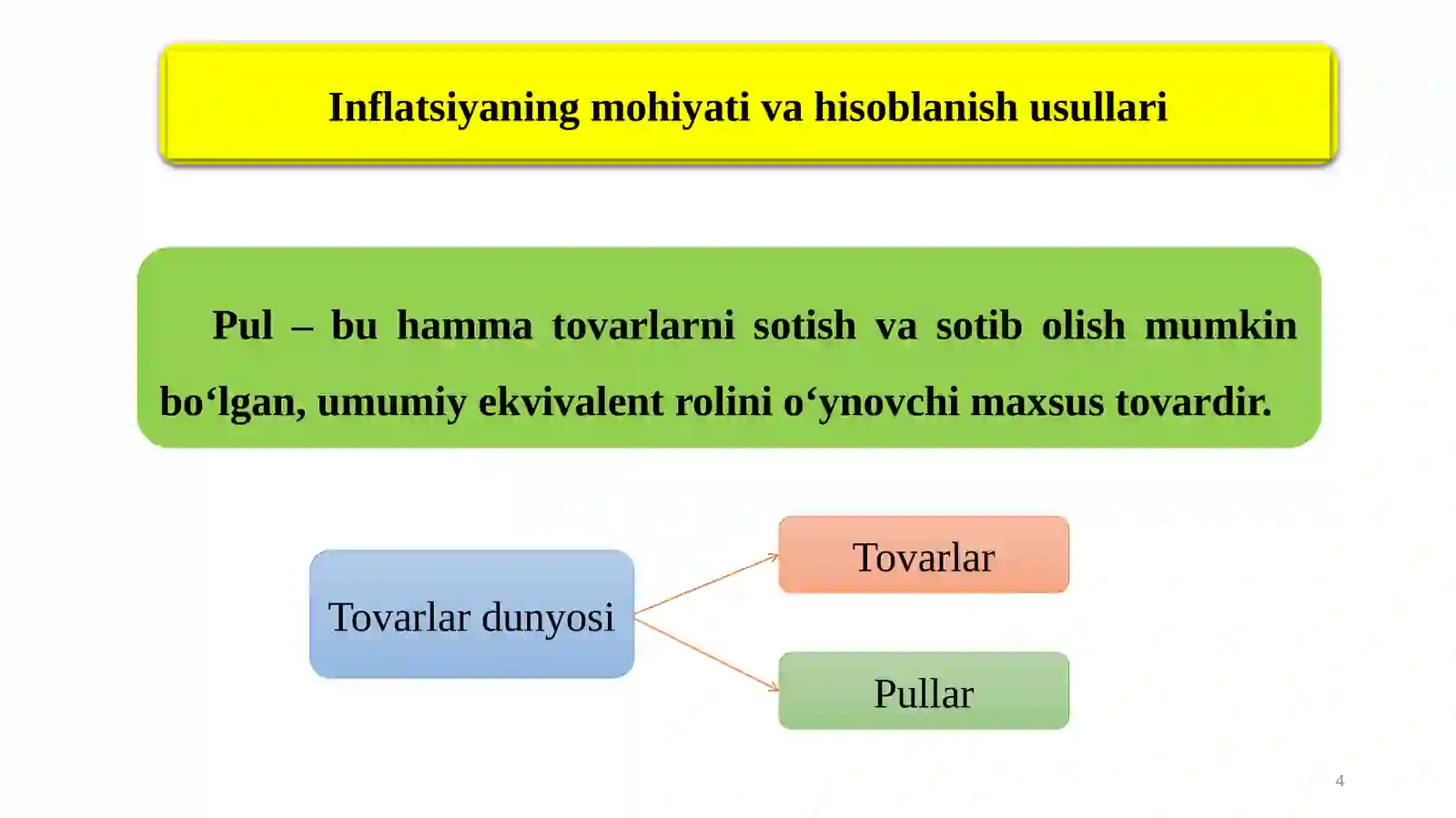 Inflatsiyaning mohiyati va hisoblanish usullari

Pul – bu hamma tovarlarni sotish va sotib olish mumkin bo‘lgan, umumiy ekvivalent rolini o‘ynovchi maxsus tovardir.

Tovarlar dunyosi

Tovarlar

Pullar

4